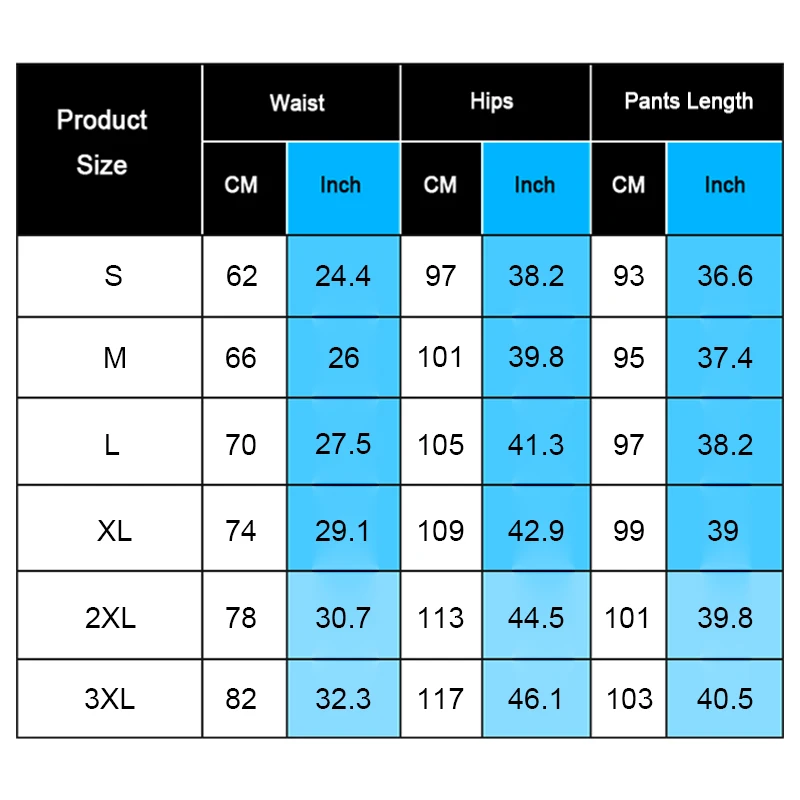 | Product Size | Waist | | Hips | | Pants Length | |
|---|---|---|---|---|---|---|
| | CM | Inch | CM | Inch | CM | Inch |
| S | 62 | 24.4 | 97 | 38.2 | 93 | 36.6 |
| M | 66 | 26 | 101 | 39.8 | 95 | 37.4 |
| L | 70 | 27.5 | 105 | 41.3 | 97 | 38.2 |
| XL | 74 | 29.1 | 109 | 42.9 | 99 | 39 |
| 2XL | 78 | 30.7 | 113 | 44.5 | 101 | 39.8 |
| 3XL | 82 | 32.3 | 117 | 46.1 | 103 | 40.5 |